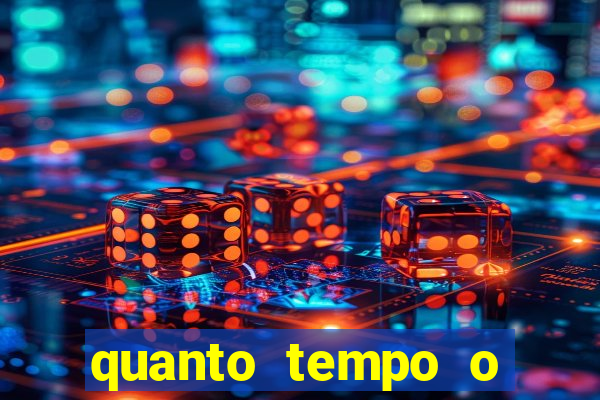 quanto tempo o